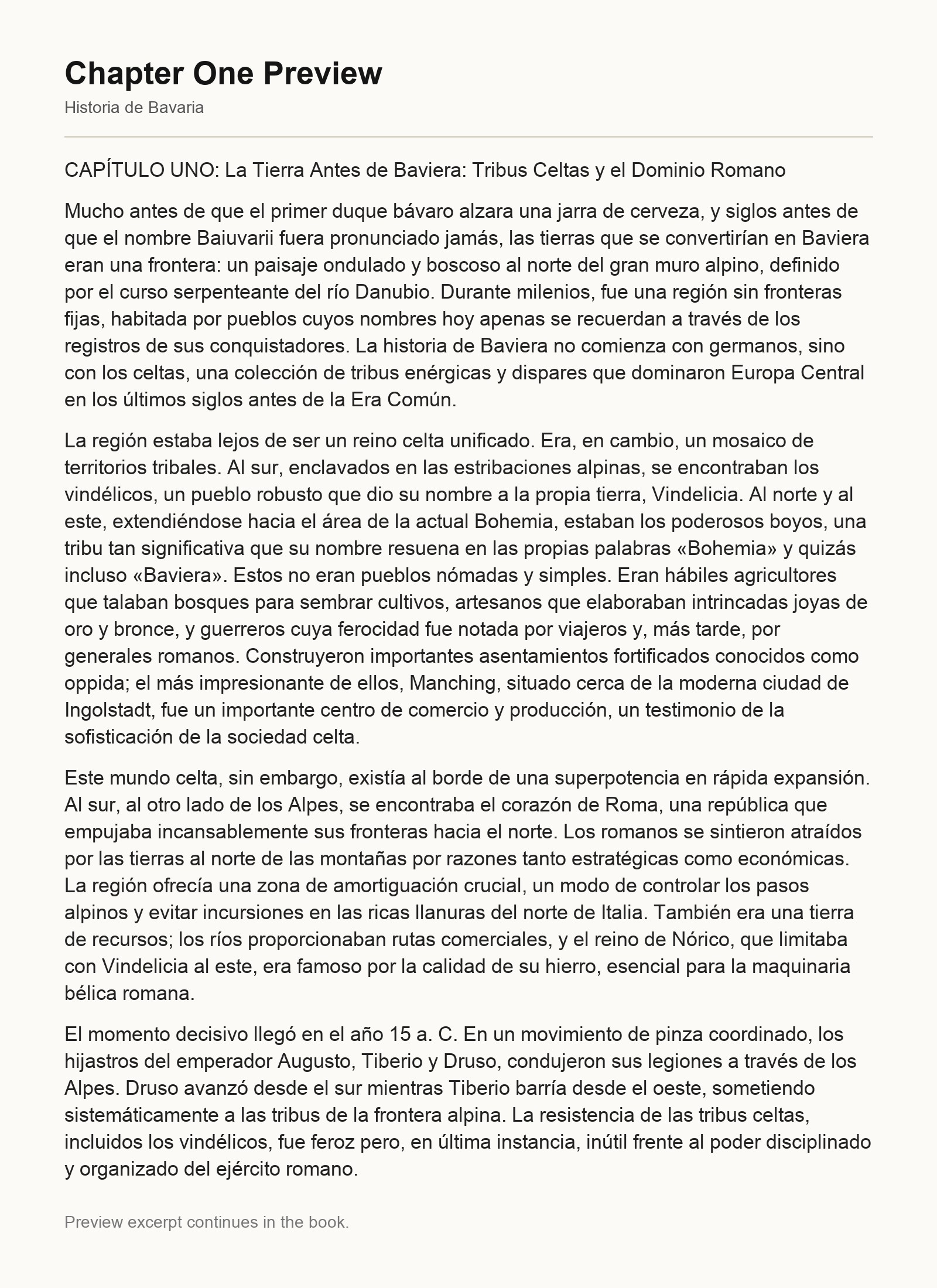 Chapter One Preview

Historia de Bavaria

CAPÍTULO UNO: La Tierra Antes de Baviera: Tribus Celtas y el Dominio Romano

Mucho antes de que el primer duque bávaro alzara una jarra de cerveza, y siglos antes de que el nombre Baiuvarii fuera pronunciado jamás, las tierras que se convertirían en Baviera eran una frontera: un paisaje ondulado y boscoso al norte del gran muro alpino, definido por el curso serpenteante del río Danubio. Durante milenios, fue una región sin fronteras fijas, habitada por pueblos cuyos nombres hoy apenas se recuerdan a través de los registros de sus conquistadores. La historia de Baviera no comienza con germanos, sino con los celtas, una colección de tribus enérgicas y dispares que dominaron Europa Central en los últimos siglos antes de la Era Común.

La región estaba lejos de ser un reino celta unificado. Era, en cambio, un mosaico de territorios tribales. Al sur, enclavados en las estribaciones alpinas, se encontraban los vindélicos, un pueblo robusto que dio su nombre a la propia tierra, Vindelicia. Al norte y al este, extendiéndose hacia el área de la actual Bohemia, estaban los poderosos boyos, una tribu tan significativa que su nombre resuena en las propias palabras «Bohemia» y quizás incluso «Baviera». Estos no eran pueblos nómadas y simples. Eran hábiles agricultores que talaban bosques para sembrar cultivos, artesanos que elaboraban intrincadas joyas de oro y bronce, y guerreros cuya ferocidad fue notada por viajeros y, más tarde, por generales romanos. Construyeron importantes asentamientos fortificados conocidos como oppida; el más impresionante de ellos, Manching, situado cerca de la moderna ciudad de Ingolstadt, fue un importante centro de comercio y producción, un testimonio de la sofisticación de la sociedad celta.

Este mundo celta, sin embargo, existía al borde de una superpotencia en rápida expansión. Al sur, al otro lado de los Alpes, se encontraba el corazón de Roma, una república que empujaba incansablemente sus fronteras hacia el norte. Los romanos se sintieron atraídos por las tierras al norte de las montañas por razones tanto estratégicas como económicas. La región ofrecía una zona de amortiguación crucial, un modo de controlar los pasos alpinos y evitar incursiones en las ricas llanuras del norte de Italia. También era una tierra de recursos; los ríos proporcionaban rutas comerciales, y el reino de Nórico, que limitaba con Vindelicia al este, era famoso por la calidad de su hierro, esencial para la maquinaria bélica romana.

El momento decisivo llegó en el año 15 a. C. En un movimiento de pinza coordinado, los hijastros del emperador Augusto, Tiberio y Druso, condujeron sus legiones a través de los Alpes. Druso avanzó desde el sur mientras Tiberio barría desde el oeste, sometiendo sistemáticamente a las tribus de la frontera alpina. La resistencia de las tribus celtas, incluidos los vindélicos, fue feroz pero, en última instancia, inútil frente al poder disciplinado y organizado del ejército romano.

Preview excerpt continues in the book.